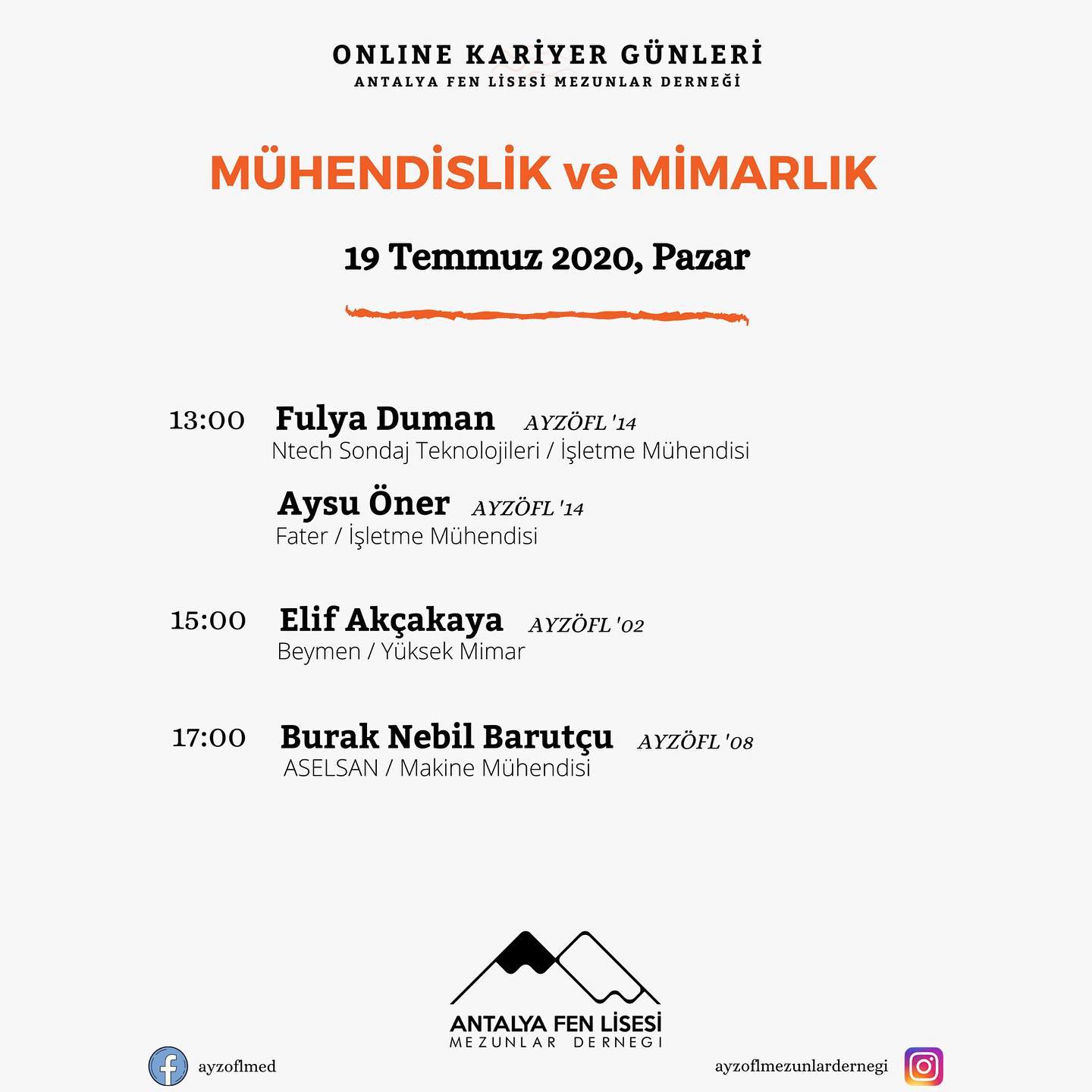 ONLINE KARİYER GÜNLERİ
ANTALYA FEN LİSESİ MEZUNLAR DERNEĞİ

MÜHENDİSLİK ve MİMARLIK

19 Temmuz 2020, Pazar

13:00 Fulya Duman AYZÖFL '14
Ntech Sondaj Teknolojileri / İşletme Mühendisi

Aysu Öner AYZÖFL '14
Fater / İşletme Mühendisi

15:00 Elif Akçakaya AYZÖFL '02
Beymen / Yüksek Mimar

17:00 Burak Nebil Barutçu AYZÖFL '08
ASELSAN / Makine Mühendisi

ANTALYA FEN LİSESİ
MEZUNLAR DERNEGI

ayzoflmed

ayzoflmezunlardernegi